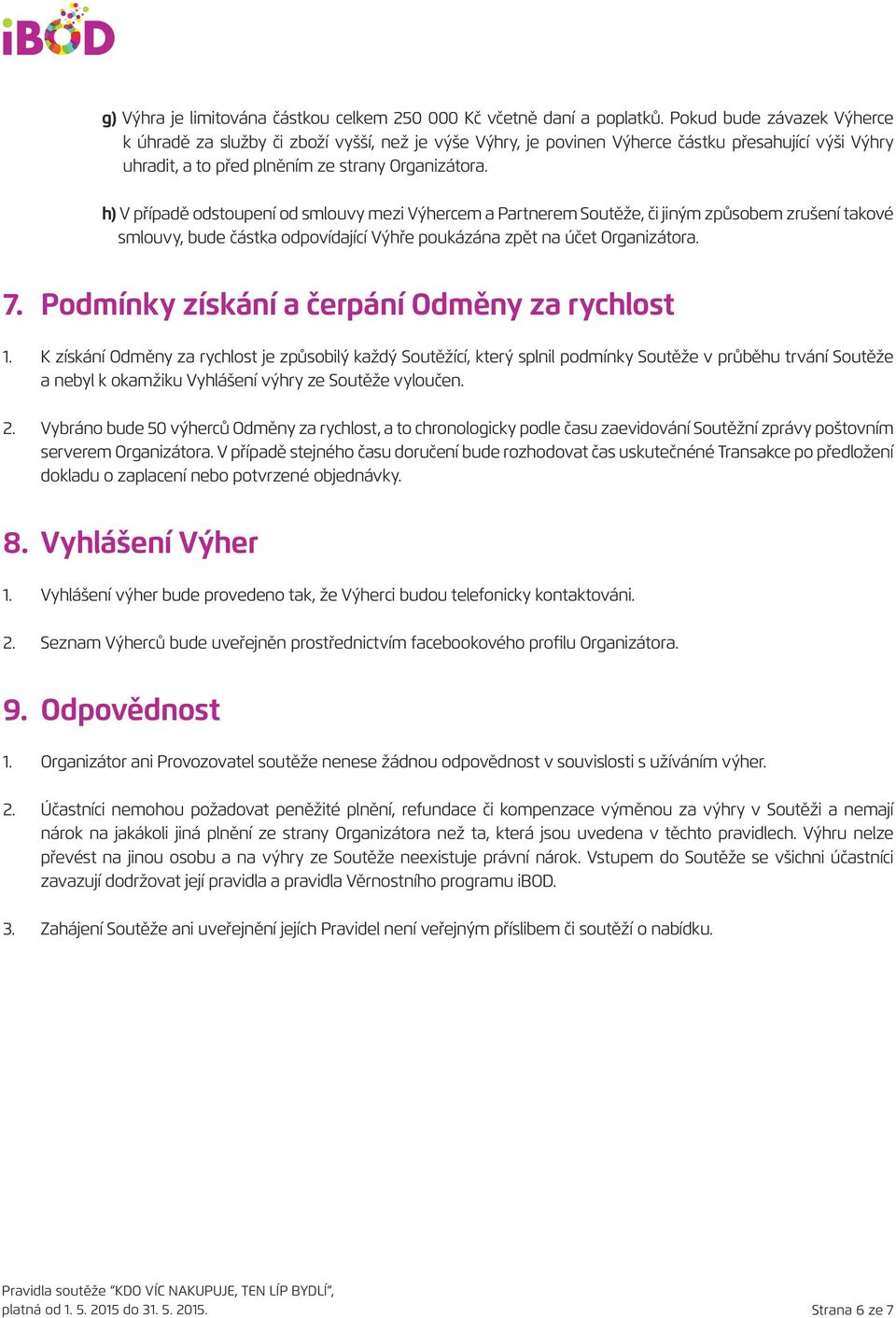 iBOD

g) Výhra je limitována částkou celkem 250 000 Kč včetně daní a poplatků. Pokud bude závazek Výherce k úhradě za služby či zboží vyšší, než je výše Výhry, je povinen Výherce částku přesahující výši Výhry uhradit, a to před plněním ze strany Organizátora.

h) V případě odstoupení od smlouvy mezi Výhercem a Partnerem Soutěže, či jiným způsobem zrušení takové smlouvy, bude částka odpovídající Výhře poukázána zpět na účet Organizátora.

7. Podmínky získání a čerpání Odměny za rychlost

1. K získání Odměny za rychlost je způsobilý každý Soutěžící, který splnil podmínky Soutěže v průběhu trvání Soutěže a nebyl k okamžiku Vyhlášení výhry ze Soutěže vyloučen.

2. Vybráno bude 50 výherců Odměny za rychlost, a to chronologicky podle času zaevidování Soutěžní zprávy poštovním serverem Organizátora. V případě stejného času doručení bude rozhodovat čas uskutečněné Transakce po předložení dokladu o zaplacení nebo potvrzené objednávky.

8. Vyhlášení Výher

1. Vyhlášení výher bude provedeno tak, že Výherci budou telefonicky kontaktováni.

2. Seznam Výherců bude uveřejněn prostřednictvím facebookového profilu Organizátora.

9. Odpovědnost

1. Organizátor ani Provozovatel soutěže nenese žádnou odpovědnost v souvislosti s užíváním výher.

2. Účastníci nemohou požadovat peněžité plnění, refundace či kompenzace výměnou za výhry v Soutěži a nemají nárok na jakákoli jiná plnění ze strany Organizátora než ta, která jsou uvedena v těchto pravidlech. Výhru nelze převést na jinou osobu a na výhry ze Soutěže neexistuje právní nárok. Vstupem do Soutěže se všichni účastníci zavazují dodržovat její pravidla a pravidla Věrnostního programu iBOD.

3. Zahájení Soutěže ani uveřejnění jejích Pravidel není veřejným příslibem či soutěží o nabídku.

Pravidla soutěže "KDO VÍC NAKUPUJE, TEN LÍP BYDLÍ",
platná od 1. 5. 2015 do 31. 5. 2015.

Strana 6 ze 7